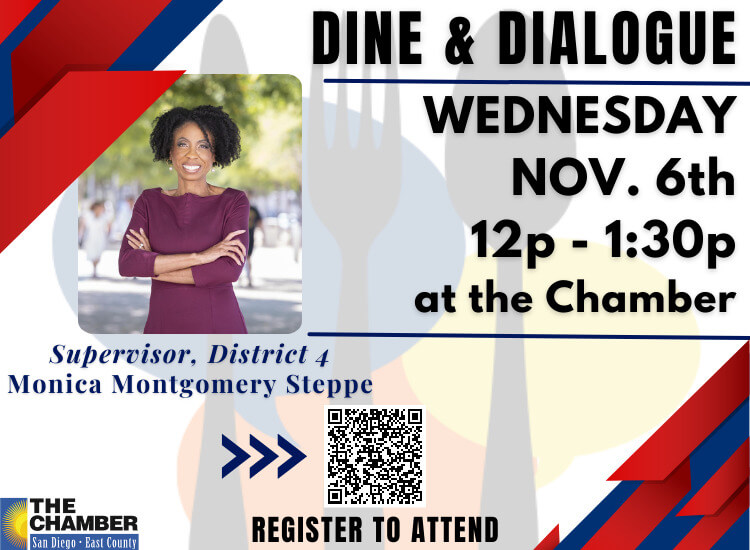 DINE & DIALOGUE

WEDNESDAY
NOV. 6th
12p - 1:30p
at the Chamber

Supervisor, District 4
Monica Montgomery Steppe

REGISTER TO ATTEND

THE CHAMBER
San Diego · East County